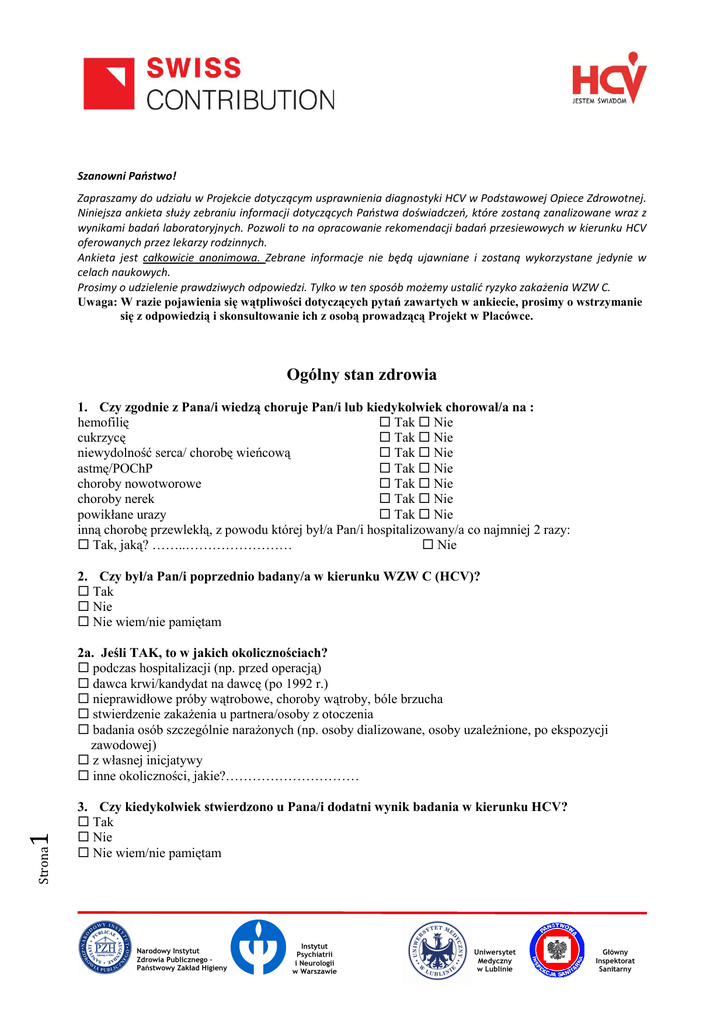 SWISS CONTRIBUTION

HCV JESTEM ŚWIADOM

Szanowni Państwo!

Zapraszamy do udziału w Projekcie dotyczącym usprawnienia diagnostyki HCV w Podstawowej Opiece Zdrowotnej. Niniejsza ankieta służy zebraniu informacji dotyczących Państwa doświadczeń, które zostaną zanalizowane wraz z wynikami badań laboratoryjnych. Pozwoli to na opracowanie rekomendacji badań przesiewowych w kierunku HCV oferowanych przez lekarzy rodzinnych.
Ankieta jest całkowicie anonimowa. Zebrane informacje nie będą ujawniane i zostaną wykorzystane jedynie w celach naukowych.
Prosimy o udzielenie prawdziwych odpowiedzi. Tylko w ten sposób możemy ustalić ryzyko zakażenia WZW C.
Uwaga: W razie pojawienia się wątpliwości dotyczących pytań zawartych w ankiecie, prosimy o wstrzymanie się z odpowiedzią i skonsultowanie ich z osobą prowadzącą Projekt w Placówce.

Ogólny stan zdrowia

1. Czy zgodnie z Pana/i wiedzą choruje Pan/i lub kiedykolwiek chorował/a na :
hemofilię ☐ Tak ☐ Nie
cukrzycę ☐ Tak ☐ Nie
niewydolność serca/ chorobę wieńcową ☐ Tak ☐ Nie
astmę/POChP ☐ Tak ☐ Nie
choroby nowotworowe ☐ Tak ☐ Nie
choroby nerek ☐ Tak ☐ Nie
powikłane urazy ☐ Tak ☐ Nie
inną chorobę przewlekłą, z powodu której był/a Pan/i hospitalizowany/a co najmniej 2 razy:
☐ Tak, jaką? ……..…………………… ☐ Nie

2. Czy był/a Pan/i poprzednio badany/a w kierunku WZW C (HCV)?
☐ Tak
☐ Nie
☐ Nie wiem/nie pamiętam

2a. Jeśli TAK, to w jakich okolicznościach?
☐ podczas hospitalizacji (np. przed operacją)
☐ dawca krwi/kandydat na dawcę (po 1992 r.)
☐ nieprawidłowe próby wątrobowe, choroby wątroby, bóle brzucha
☐ stwierdzenie zakażenia u partnera/osoby z otoczenia
☐ badania osób szczególnie narażonych (np. osoby dializowane, osoby uzależnione, po ekspozycji zawodowej)
☐ z własnej inicjatywy
☐ inne okoliczności, jakie?…………………………

3. Czy kiedykolwiek stwierdzono u Pana/i dodatni wynik badania w kierunku HCV?
☐ Tak
☐ Nie
☐ Nie wiem/nie pamiętam

Strona 1

Narodowy Instytut Zdrowia Publicznego - Państwowy Zakład Higieny
Instytut Psychiatrii i Neurologii w Warszawie
Uniwersytet Medyczny w Lublinie
Główny Inspektorat Sanitarny